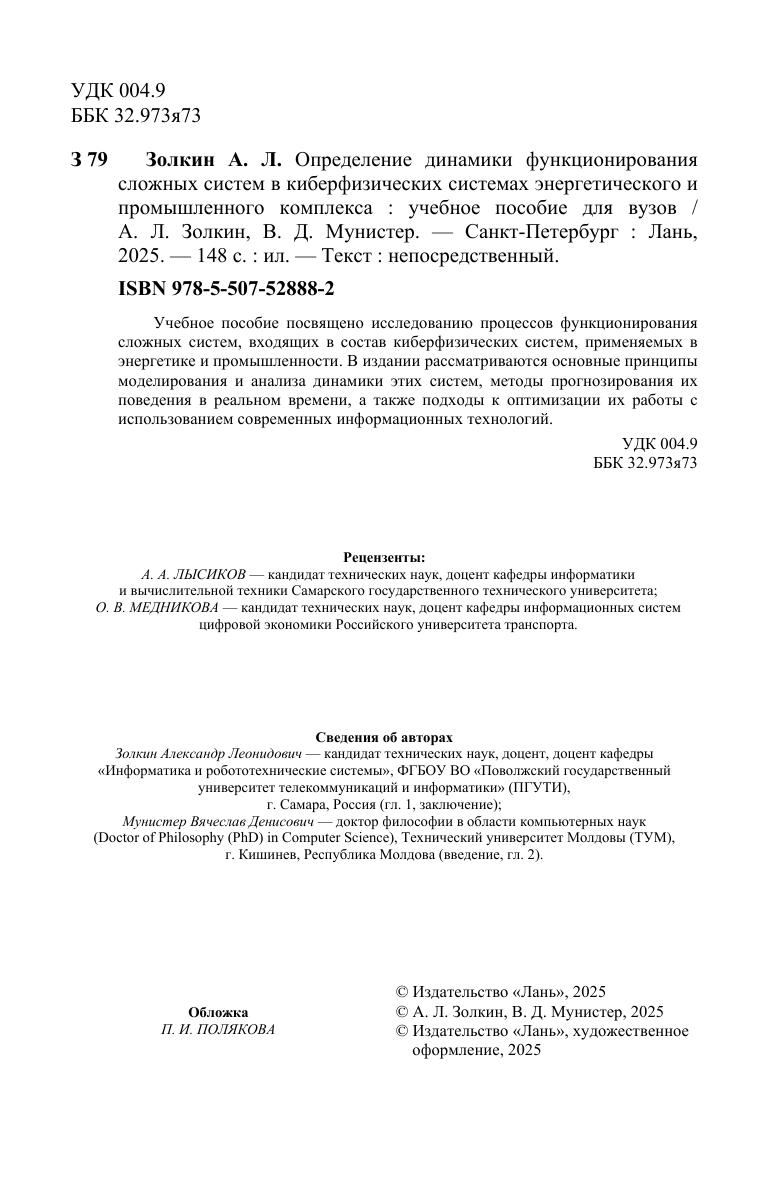 УДК 004.9
ББК 32.973я73

З 79 Золкин А. Л. Определение динамики функционирования сложных систем в киберфизических системах энергетического и промышленного комплекса : учебное пособие для вузов / А. Л. Золкин, В. Д. Мунистер. — Санкт-Петербург : Лань, 2025. — 148 с. : ил. — Текст : непосредственный.

ISBN 978-5-507-52888-2

Учебное пособие посвящено исследованию процессов функционирования сложных систем, входящих в состав киберфизических систем, применяемых в энергетике и промышленности. В издании рассматриваются основные принципы моделирования и анализа динамики этих систем, методы прогнозирования их поведения в реальном времени, а также подходы к оптимизации их работы с использованием современных информационных технологий.

УДК 004.9
ББК 32.973я73

Рецензенты:
А. А. ЛЫСИКОВ — кандидат технических наук, доцент кафедры информатики и вычислительной техники Самарского государственного технического университета;
О. В. МЕДНИКОВА — кандидат технических наук, доцент кафедры информационных систем цифровой экономики Российского университета транспорта.

Сведения об авторах
Золкин Александр Леонидович — кандидат технических наук, доцент, доцент кафедры «Информатика и робототехнические системы», ФГБОУ ВО «Поволжский государственный университет телекоммуникаций и информатики» (ПГУТИ), г. Самара, Россия (гл. 1, заключение);
Мунистер Вячеслав Денисович — доктор философии в области компьютерных наук (Doctor of Philosophy (PhD) in Computer Science), Технический университет Молдовы (ТУМ), г. Кишинев, Республика Молдова (введение, гл. 2).

Обложка
П. И. ПОЛЯКОВА

© Издательство «Лань», 2025
© А. Л. Золкин, В. Д. Мунистер, 2025
© Издательство «Лань», художественное оформление, 2025